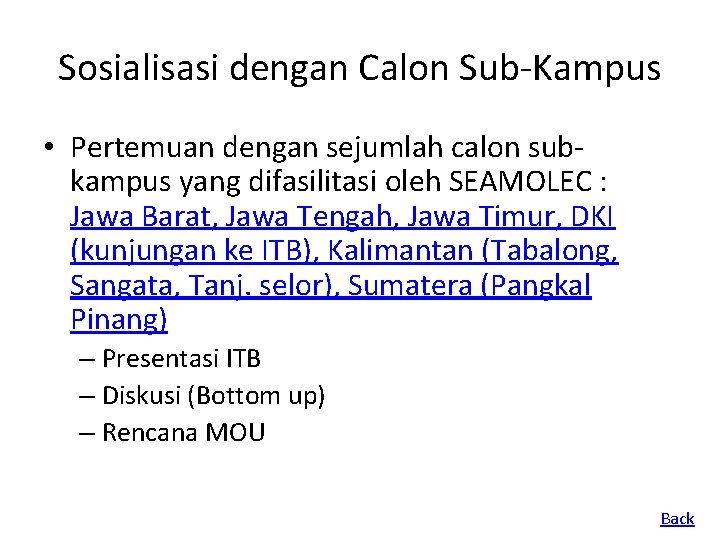 Sosialisasi dengan Calon Sub-Kampus

• Pertemuan dengan sejumlah calon sub-kampus yang difasilitasi oleh SEAMOLEC : Jawa Barat, Jawa Tengah, Jawa Timur, DKI (kunjungan ke ITB), Kalimantan (Tabalong, Sangata, Tanj. selor), Sumatera (Pangkal Pinang)
– Presentasi ITB
– Diskusi (Bottom up)
– Rencana MOU

Back